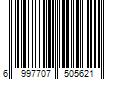 6 997707 505621